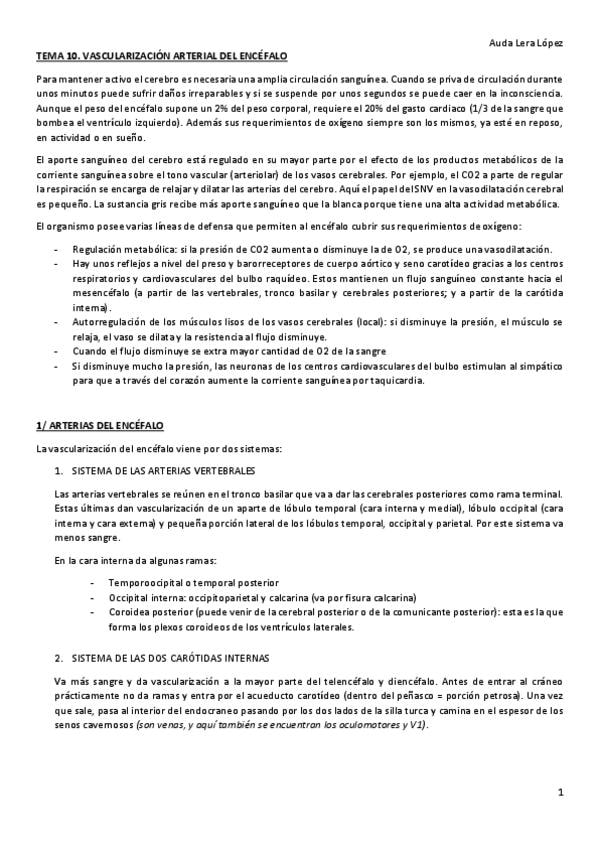 Auda Lera López

TEMA 10. VASCULARIZACIÓN ARTERIAL DEL ENCÉFALO

Para mantener activo el cerebro es necesaria una amplia circulación sanguínea. Cuando se priva de circulación durante unos minutos puede sufrir daños irreparables y si se suspende por unos segundos se puede caer en la inconsciencia. Aunque el peso del encéfalo supone un 2% del peso corporal, requiere el 20% del gasto cardiaco (1/3 de la sangre que bombea el ventrículo izquierdo). Además sus requerimientos de oxígeno siempre son los mismos, ya esté en reposo, en actividad o en sueño.

El aporte sanguíneo del cerebro está regulado en su mayor parte por el efecto de los productos metabólicos de la corriente sanguínea sobre el tono vascular (arteriolar) de los vasos cerebrales. Por ejemplo, el CO2 a parte de regular la respiración se encarga de relajar y dilatar las arterias del cerebro. Aquí el papel del SNV en la vasodilatación cerebral es pequeño. La sustancia gris recibe más aporte sanguíneo que la blanca porque tiene una alta actividad metabólica.

El organismo posee varias líneas de defensa que permiten al encéfalo cubrir sus requerimientos de oxígeno:

- Regulación metabólica: si la presión de CO2 aumenta o disminuye la de O2, se produce una vasodilatación.
- Hay unos reflejos a nivel del preso y barorreceptores de cuerpo aórtico y seno carotídeo gracias a los centros respiratorios y cardiovasculares del bulbo raquídeo. Estos mantienen un flujo sanguíneo constante hacia el mesencéfalo (a partir de las vertebrales, tronco basilar y cerebrales posteriores; y a partir de la carótida interna).
- Autorregulación de los músculos lisos de los vasos cerebrales (local): si disminuye la presión, el músculo se relaja, el vaso se dilata y la resistencia al flujo disminuye.
- Cuando el flujo disminuye se extra mayor cantidad de O2 de la sangre
- Si disminuye mucho la presión, las neuronas de los centros cardiovasculares del bulbo estimulan al simpático para que a través del corazón aumente la corriente sanguínea por taquicardia.

1/ ARTERIAS DEL ENCÉFALO

La vascularización del encéfalo viene por dos sistemas:

1. SISTEMA DE LAS ARTERIAS VERTEBRALES

Las arterias vertebrales se reúnen en el tronco basilar que va a dar las cerebrales posteriores como rama terminal. Estas últimas dan vascularización de un aparte de lóbulo temporal (cara interna y medial), lóbulo occipital (cara interna y cara externa) y pequeña porción lateral de los lóbulos temporal, occipital y parietal. Por este sistema va menos sangre.

En la cara interna da algunas ramas:

- Temporooccipital o temporal posterior
- Occipital interna: occipitoparietal y calcarina (va por fisura calcarina)
- Coroidea posterior (puede venir de la cerebral posterior o de la comunicante posterior): esta es la que forma los plexos coroideos de los ventrículos laterales.

2. SISTEMA DE LAS DOS CARÓTIDAS INTERNAS

Va más sangre y da vascularización a la mayor parte del telencéfalo y diencéfalo. Antes de entrar al cráneo prácticamente no da ramas y entra por el acueducto carotídeo (dentro del peñasco = porción petrosa). Una vez que sale, pasa al interior del endocraneo pasando por los dos lados de la silla turca y camina en el espesor de los senos cavernosos (son venas, y aquí también se encuentran los oculomotores y V1).

1